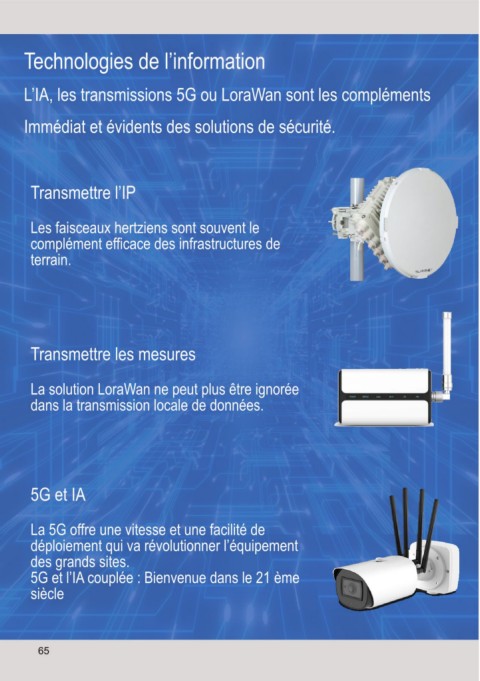 Technologies de l'information

L'IA, les transmissions 5G ou LoraWan sont les compléments

Immédiat et évidents des solutions de sécurité.

Transmettre l'IP

Les faisceaux hertziens sont souvent le complément efficace des infrastructures de terrain.

Transmettre les mesures

La solution LoraWan ne peut plus être ignorée dans la transmission locale de données.

5G et IA

La 5G offre une vitesse et une facilité de déploiement qui va révolutionner l'équipement des grands sites.
5G et l'IA couplée : Bienvenue dans le 21 ème siècle

65